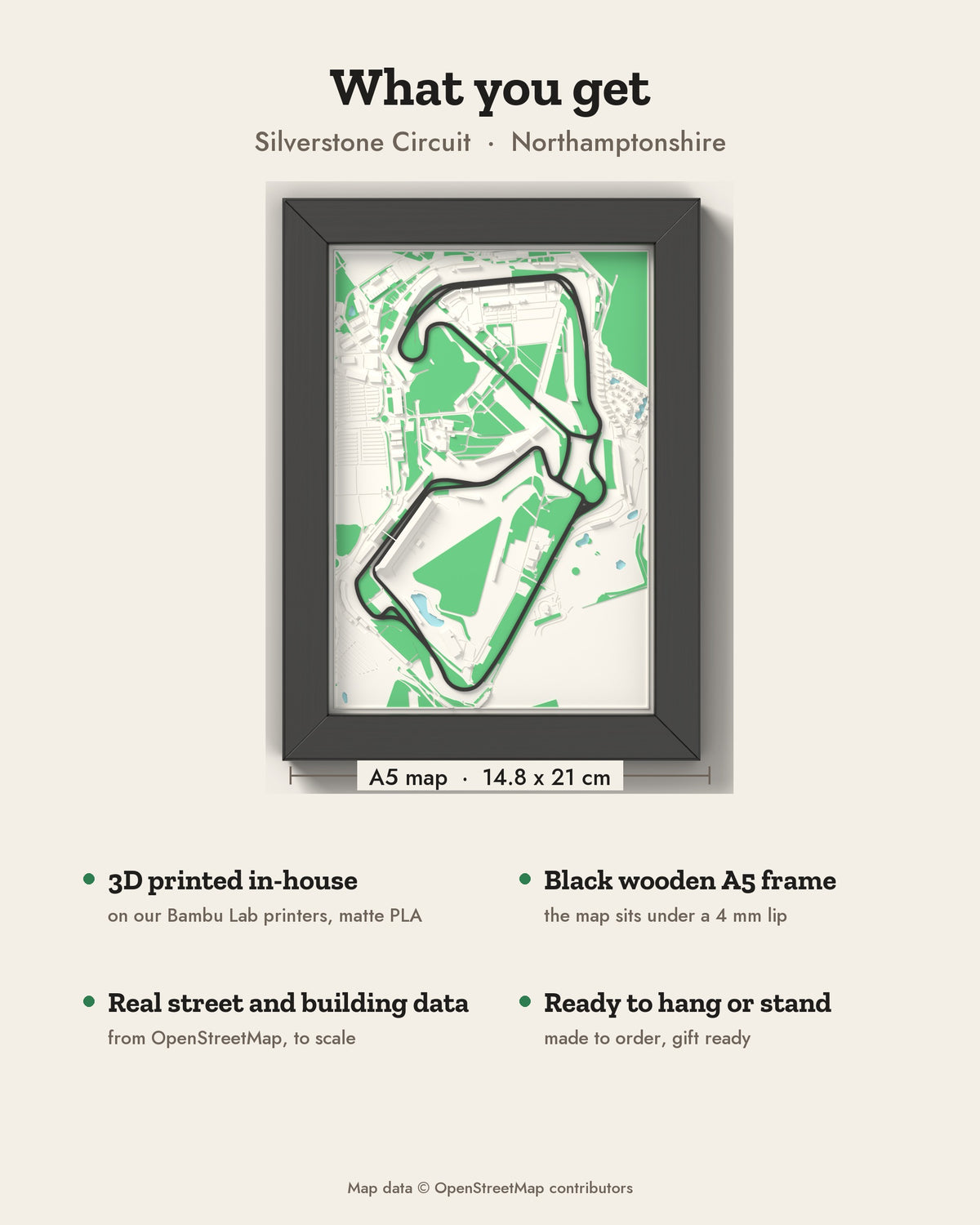 What you get

Silverstone Circuit · Northamptonshire

A5 map · 14.8 x 21 cm

• 3D printed in-house
on our Bambu Lab printers, matte PLA

• Real street and building data
from OpenStreetMap, to scale

• Black wooden A5 frame
the map sits under a 4 mm lip

• Ready to hang or stand
made to order, gift ready

Map data © OpenStreetMap contributors